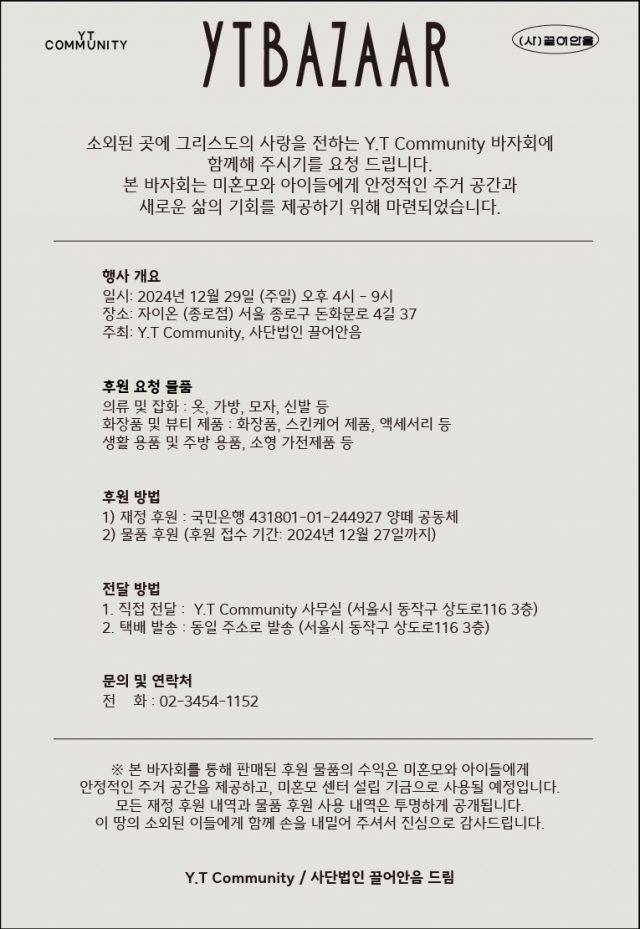 Y.T
COMMUNITY

YTBAZAAR

(사)끌어안음

소외된 곳에 그리스도의 사랑을 전하는 Y.T Community 바자회에 함께해 주시기를 요청 드립니다.
본 바자회는 미혼모와 아이들에게 안정적인 주거 공간과 새로운 삶의 기회를 제공하기 위해 마련되었습니다.

행사 개요
일시: 2024년 12월 29일 (주일) 오후 4시 - 9시
장소: 자이온 (종로점) 서울 종로구 돈화문로 4길 37
주최: Y.T Community, 사단법인 끌어안음

후원 요청 물품
의류 및 잡화 : 옷, 가방, 모자, 신발 등
화장품 및 뷰티 제품 : 화장품, 스킨케어 제품, 액세서리 등
생활 용품 및 주방 용품, 소형 가전제품 등

후원 방법
1) 재정 후원 : 국민은행 431801-01-244927 양떼 공동체
2) 물품 후원 (후원 접수 기간: 2024년 12월 27일까지)

전달 방법
1. 직접 전달 : Y.T Community 사무실 (서울시 동작구 상도로116 3층)
2. 택배 발송 : 동일 주소로 발송 (서울시 동작구 상도로116 3층)

문의 및 연락처
전 화 : 02-3454-1152

※ 본 바자회를 통해 판매된 후원 물품의 수익은 미혼모와 아이들에게 안정적인 주거 공간을 제공하고, 미혼모 센터 설립 기금으로 사용될 예정입니다.
모든 재정 후원 내역과 물품 후원 사용 내역은 투명하게 공개됩니다.
이 땅의 소외된 이들에게 함께 손을 내밀어 주셔서 진심으로 감사드립니다.

Y.T Community / 사단법인 끌어안음 드림